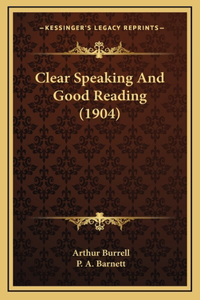 —KESSINGER'S LEGACY REPRINTS—

Clear Speaking And Good Reading (1904)

Arthur Burrell
P. A. Barnett